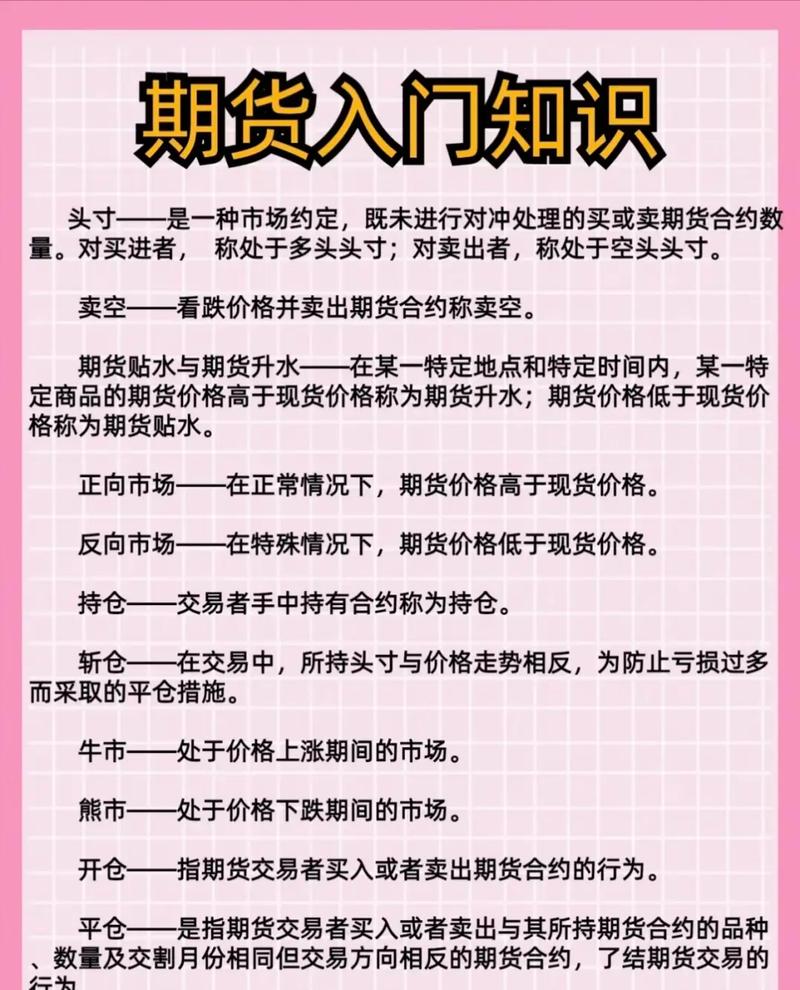 期货入门知识

头寸——是一种市场约定，既未进行对冲处理的买或卖期货合约数量。对买进者， 称处于多头头寸；对卖出者，称处于空头头寸。

卖空——看跌价格并卖出期货合约称卖空。

期货贴水与期货升水——在某一特定地点和特定时间内，某一特定商品的期货价格高于现货价格称为期货升水；期货价格低于现货价格称为期货贴水。

正向市场——在正常情况下，期货价格高于现货价格。

反向市场——在特殊情况下，期货价格低于现货价格。

持仓——交易者手中持有合约称为持仓。

斩仓——在交易中，所持头寸与价格走势相反，为防止亏损过多而采取的平仓措施。

牛市——处于价格上涨期间的市场。

熊市——处于价格下跌期间的市场。

开仓——指期货交易者买入或者卖出期货合约的行为。

平仓——是指期货交易者买入或者卖出与其所持期货合约的品种、数量及交割月份相同但交易方向相反的期货合约，了结期货交易的行为